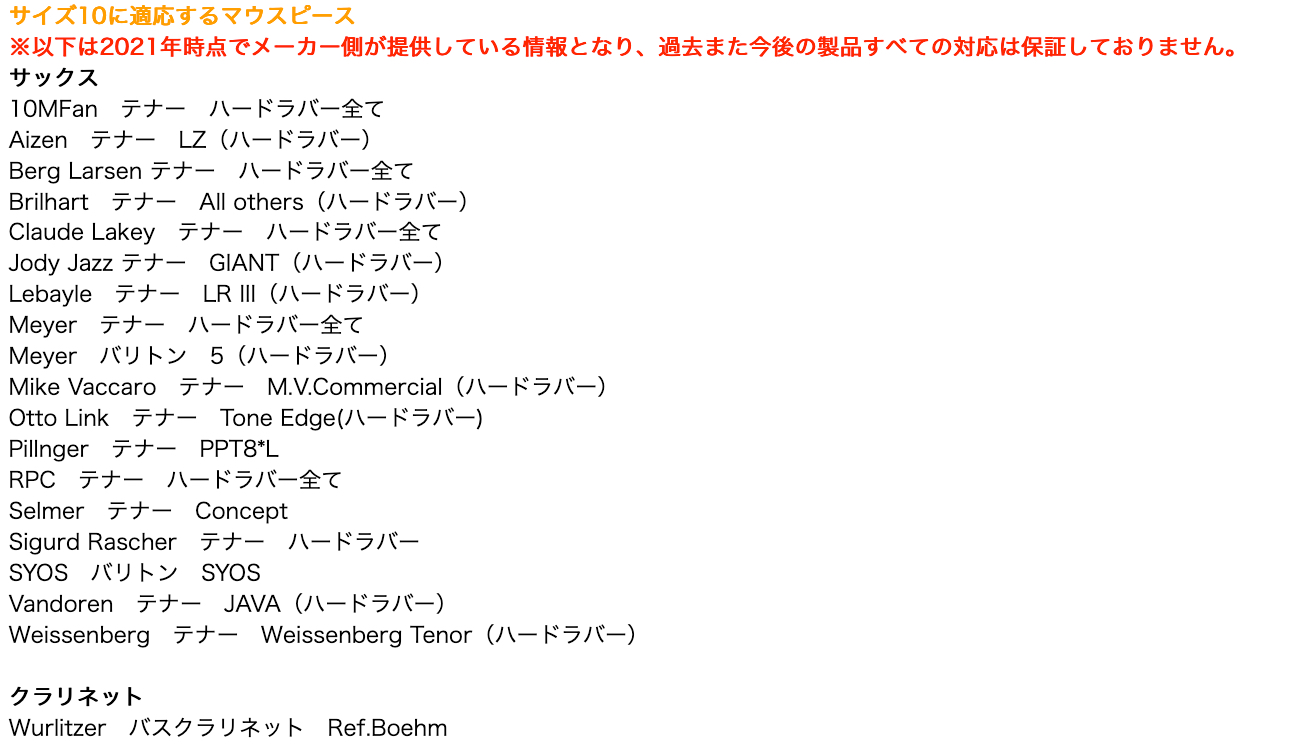 サイズ10に適応するマウスピース
※以下は2021年時点でメーカー側が提供している情報となり、過去また今後の製品すべての対応は保証しておりません。
サックス
10MFan　テナー　ハードラバー全て
Aizen　テナー　LZ（ハードラバー）
Berg Larsen テナー　ハードラバー全て
Brilhart　テナー　All others（ハードラバー）
Claude Lakey　テナー　ハードラバー全て
Jody Jazz テナー　GIANT（ハードラバー）
Lebayle　テナー　LR III（ハードラバー）
Meyer　テナー　ハードラバー全て
Meyer　バリトン　5（ハードラバー）
Mike Vaccaro　テナー　M.V.Commercial（ハードラバー）
Otto Link　テナー　Tone Edge(ハードラバー)
Pillnger　テナー　PPT8*L
RPC　テナー　ハードラバー全て
Selmer　テナー　Concept
Sigurd Rascher　テナー　ハードラバー
SYOS　バリトン　SYOS
Vandoren　テナー　JAVA（ハードラバー）
Weissenberg　テナー　Weissenberg Tenor（ハードラバー）

クラリネット
Wurlitzer　バスクラリネット　Ref.Boehm